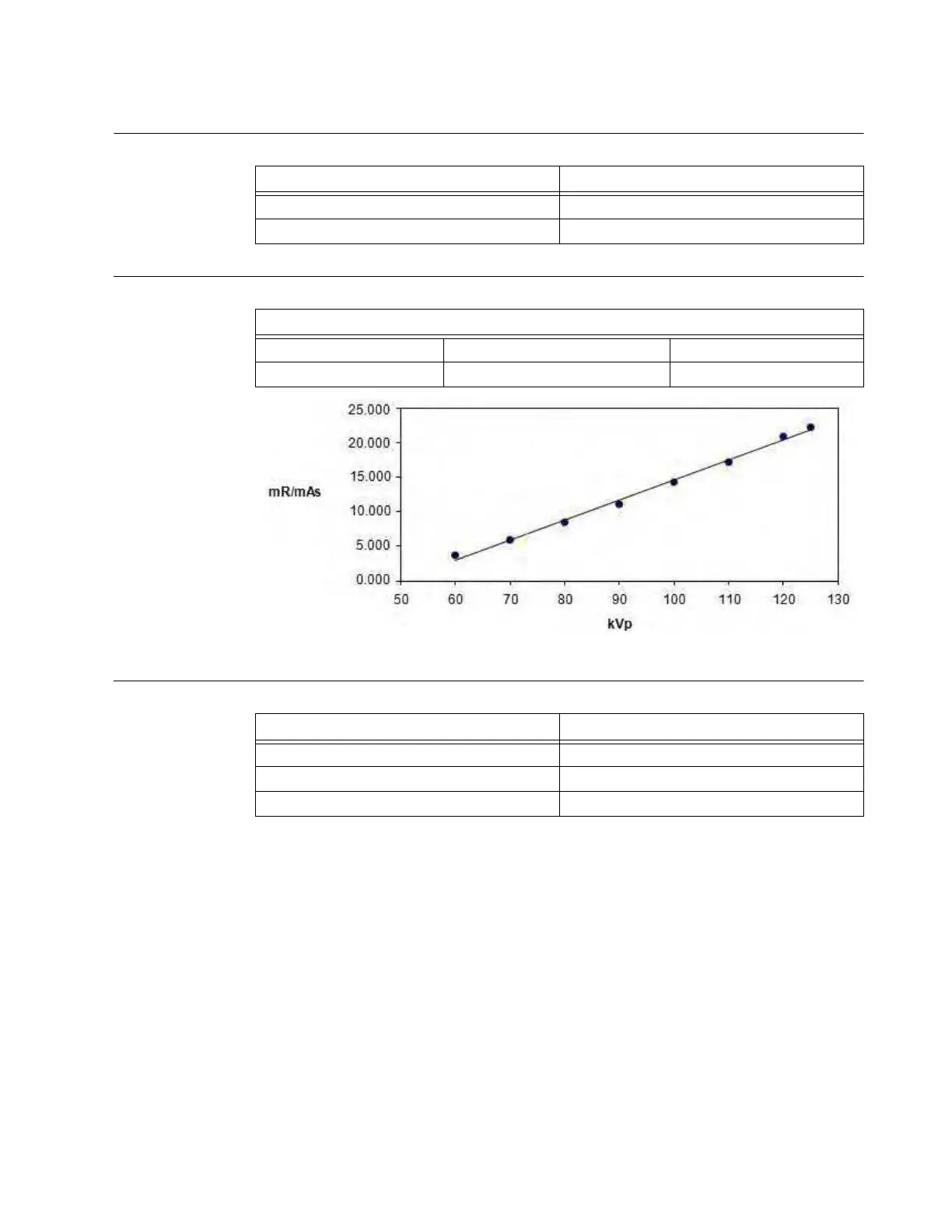 25.000
20.000
15.000
10.000
5.000
0.000

mR/mAs

50 60 70 80 90 100 110 120 130

kVp